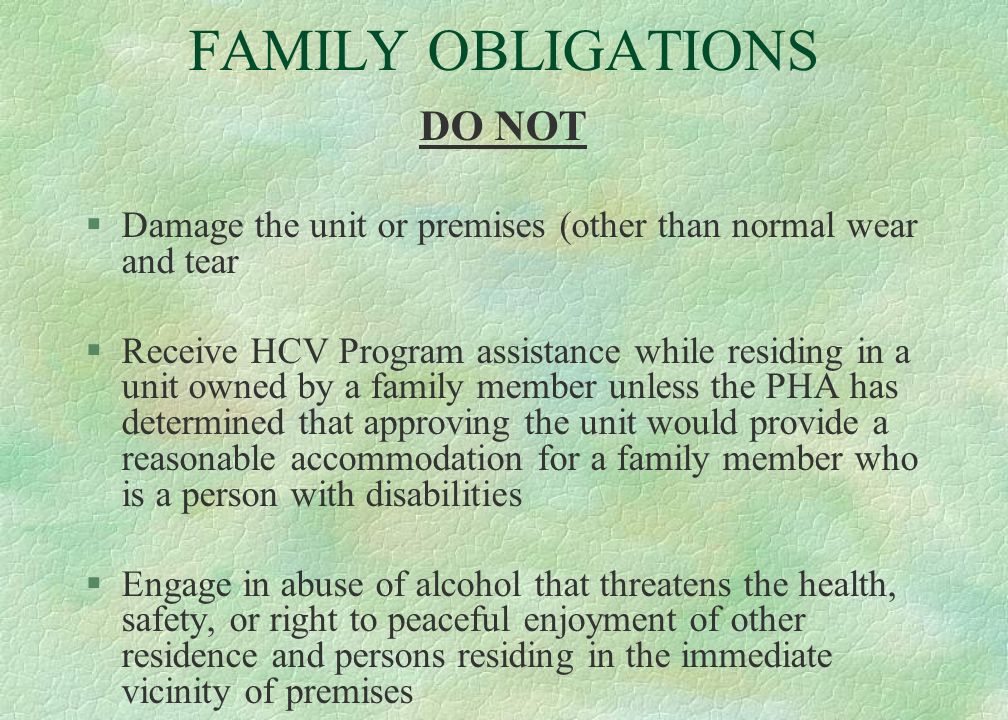 FAMILY OBLIGATIONS

DO NOT

▪ Damage the unit or premises (other than normal wear and tear

▪ Receive HCV Program assistance while residing in a unit owned by a family member unless the PHA has determined that approving the unit would provide a reasonable accommodation for a family member who is a person with disabilities

▪ Engage in abuse of alcohol that threatens the health, safety, or right to peaceful enjoyment of other residence and persons residing in the immediate vicinity of premises